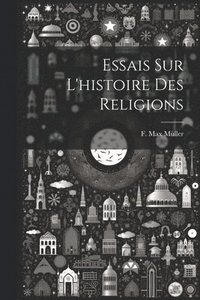 Essais Sur L'histoire Des Religions

F. Max Müller